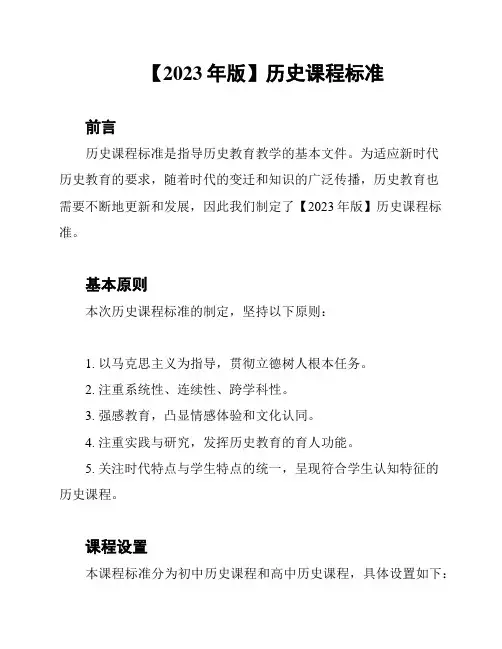 【2023年版】历史课程标准

前言

历史课程标准是指导历史教育教学的基本文件。为适应新时代历史教育的要求，随着时代的变迁和知识的广泛传播，历史教育也需要不断地更新和发展，因此我们制定了【2023年版】历史课程标准。

基本原则

本次历史课程标准的制定，坚持以下原则：

1. 以马克思主义为指导，贯彻立德树人根本任务。
2. 注重系统性、连续性、跨学科性。
3. 强感教育，凸显情感体验和文化认同。
4. 注重实践与研究，发挥历史教育的育人功能。
5. 关注时代特点与学生特点的统一，呈现符合学生认知特征的历史课程。

课程设置

本课程标准分为初中历史课程和高中历史课程，具体设置如下：